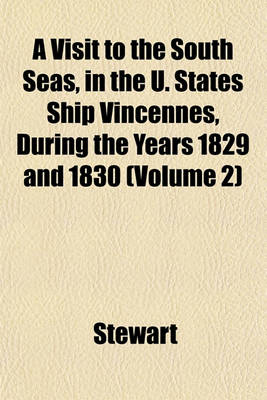 A Visit to the South Seas, in the U. States Ship Vincennes, During the Years 1829 and 1830 (Volume 2)

Stewart